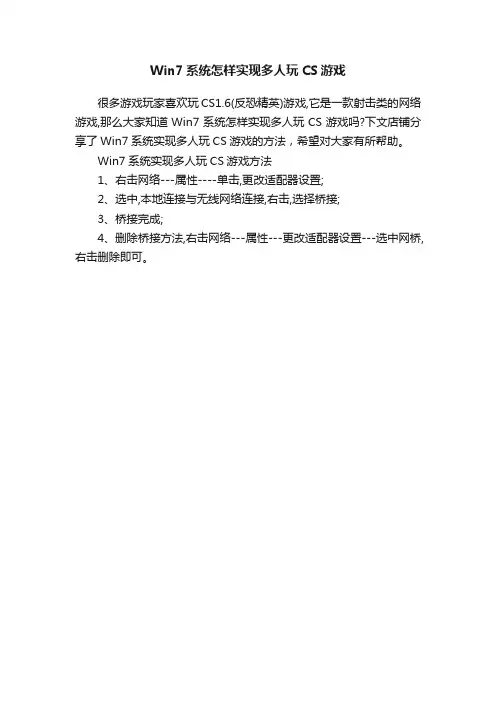 Win7 系统怎样实现多人玩 CS 游戏

很多游戏玩家喜欢玩 CS1.6(反恐精英)游戏,它是一款射击类的网络游戏,那么大家知道 Win7 系统怎样实现多人玩 CS 游戏吗?下文店铺分享了 Win7 系统实现多人玩 CS 游戏的方法，希望对大家有所帮助。

Win7 系统实现多人玩 CS 游戏方法

1、右击网络---属性----单击,更改适配器设置;

2、选中,本地连接与无线网络连接,右击,选择桥接;

3、桥接完成;

4、删除桥接方法,右击网络---属性---更改适配器设置---选中网桥,右击删除即可。